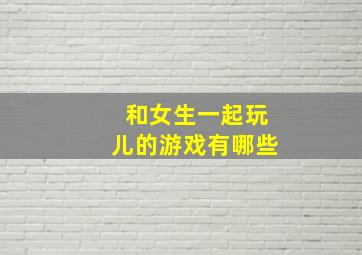 和女生一起玩儿的游戏有哪些